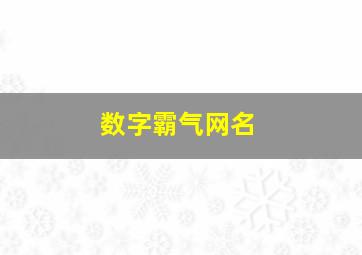 数字霸气网名